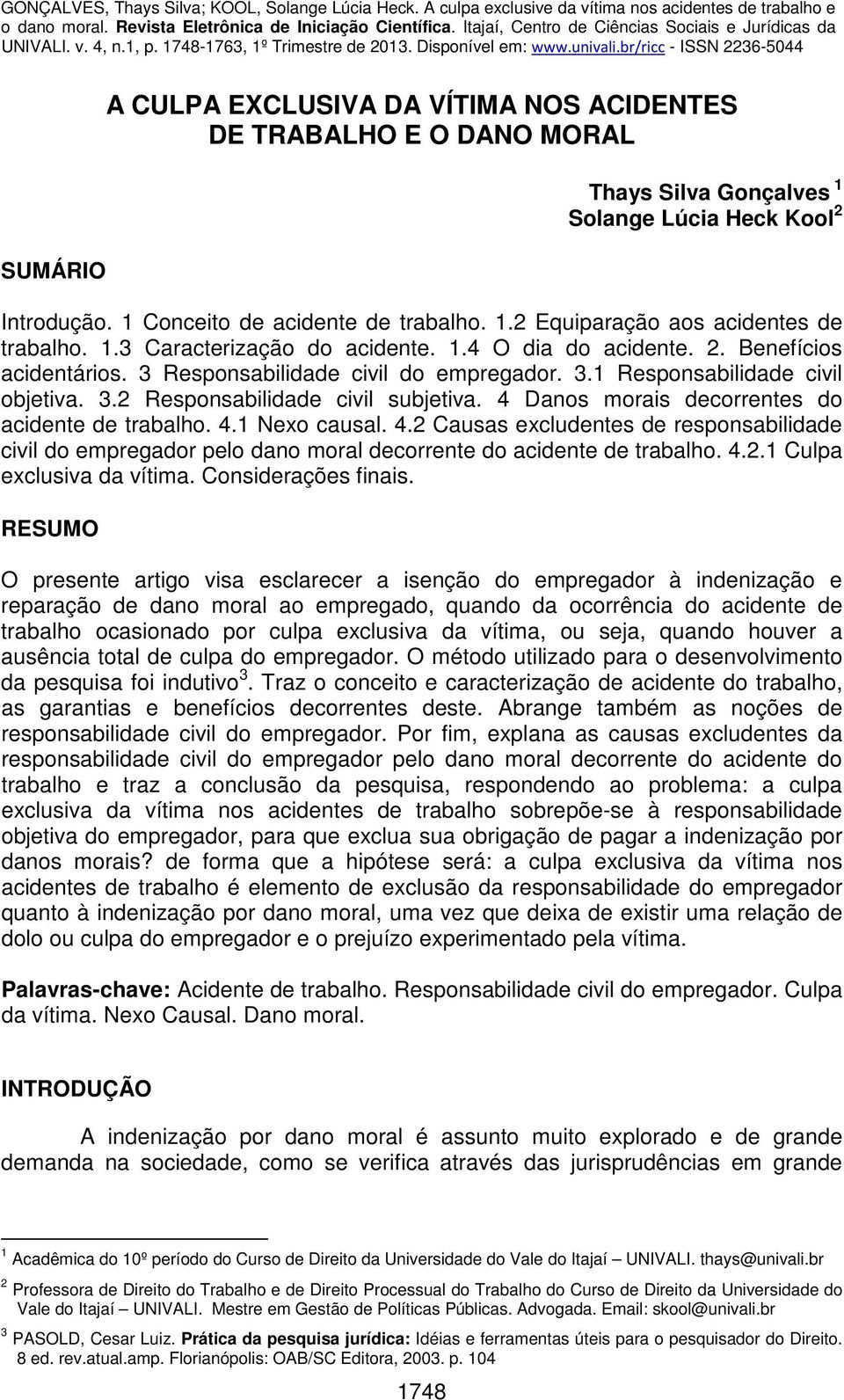 GONÇALVES, Thays Silva; KOOL, Solange Lúcia Heck. A culpa exclusive da vítima nos acidentes de trabalho e o dano moral. Revista Eletrônica de Iniciação Científica. Itajaí, Centro de Ciências Sociais e Jurídicas da UNIVALI. v. 4, n.1, p. 1748-1763, 1º Trimestre de 2013. Disponível em: www.univali.br/ricc - ISSN 2236-5044

A CULPA EXCLUSIVA DA VÍTIMA NOS ACIDENTES DE TRABALHO E O DANO MORAL

Thays Silva Gonçalves $^1$
Solange Lúcia Heck Kool$^2$

SUMÁRIO

Introdução. 1 Conceito de acidente de trabalho. 1.2 Equiparação aos acidentes de trabalho. 1.3 Caracterização do acidente. 1.4 O dia do acidente. 2. Benefícios acidentários. 3 Responsabilidade civil do empregador. 3.1 Responsabilidade civil objetiva. 3.2 Responsabilidade civil subjetiva. 4 Danos morais decorrentes do acidente de trabalho. 4.1 Nexo causal. 4.2 Causas excludentes de responsabilidade civil do empregador pelo dano moral decorrente do acidente de trabalho. 4.2.1 Culpa exclusiva da vítima. Considerações finais.

RESUMO

O presente artigo visa esclarecer a isenção do empregador à indenização e reparação de dano moral ao empregado, quando da ocorrência do acidente de trabalho ocasionado por culpa exclusiva da vítima, ou seja, quando houver a ausência total de culpa do empregador. O método utilizado para o desenvolvimento da pesquisa foi indutivo$^3$. Traz o conceito e caracterização de acidente do trabalho, as garantias e benefícios decorrentes deste. Abrange também as noções de responsabilidade civil do empregador. Por fim, explana as causas excludentes da responsabilidade civil do empregador pelo dano moral decorrente do acidente do trabalho e traz a conclusão da pesquisa, respondendo ao problema: a culpa exclusiva da vítima nos acidentes de trabalho sobrepõe-se à responsabilidade objetiva do empregador, para que exclua sua obrigação de pagar a indenização por danos morais? de forma que a hipótese será: a culpa exclusiva da vítima nos acidentes de trabalho é elemento de exclusão da responsabilidade do empregador quanto à indenização por dano moral, uma vez que deixa de existir uma relação de dolo ou culpa do empregador e o prejuízo experimentado pela vítima.

Palavras-chave: Acidente de trabalho. Responsabilidade civil do empregador. Culpa da vítima. Nexo Causal. Dano moral.

INTRODUÇÃO

A indenização por dano moral é assunto muito explorado e de grande demanda na sociedade, como se verifica através das jurisprudências em grande

$^1$ Acadêmica do 10º período do Curso de Direito da Universidade do Vale do Itajaí – UNIVALI. thays@univali.br

$^2$ Professora de Direito do Trabalho e de Direito Processual do Trabalho do Curso de Direito da Universidade do Vale do Itajaí – UNIVALI. Mestre em Gestão de Políticas Públicas. Advogada. Email: skool@univali.br

$^3$ PASOLD, Cesar Luiz. Prática da pesquisa jurídica: Idéias e ferramentas úteis para o pesquisador do Direito. 8 ed. rev.atual.amp. Florianópolis: OAB/SC Editora, 2003. p. 104

1748